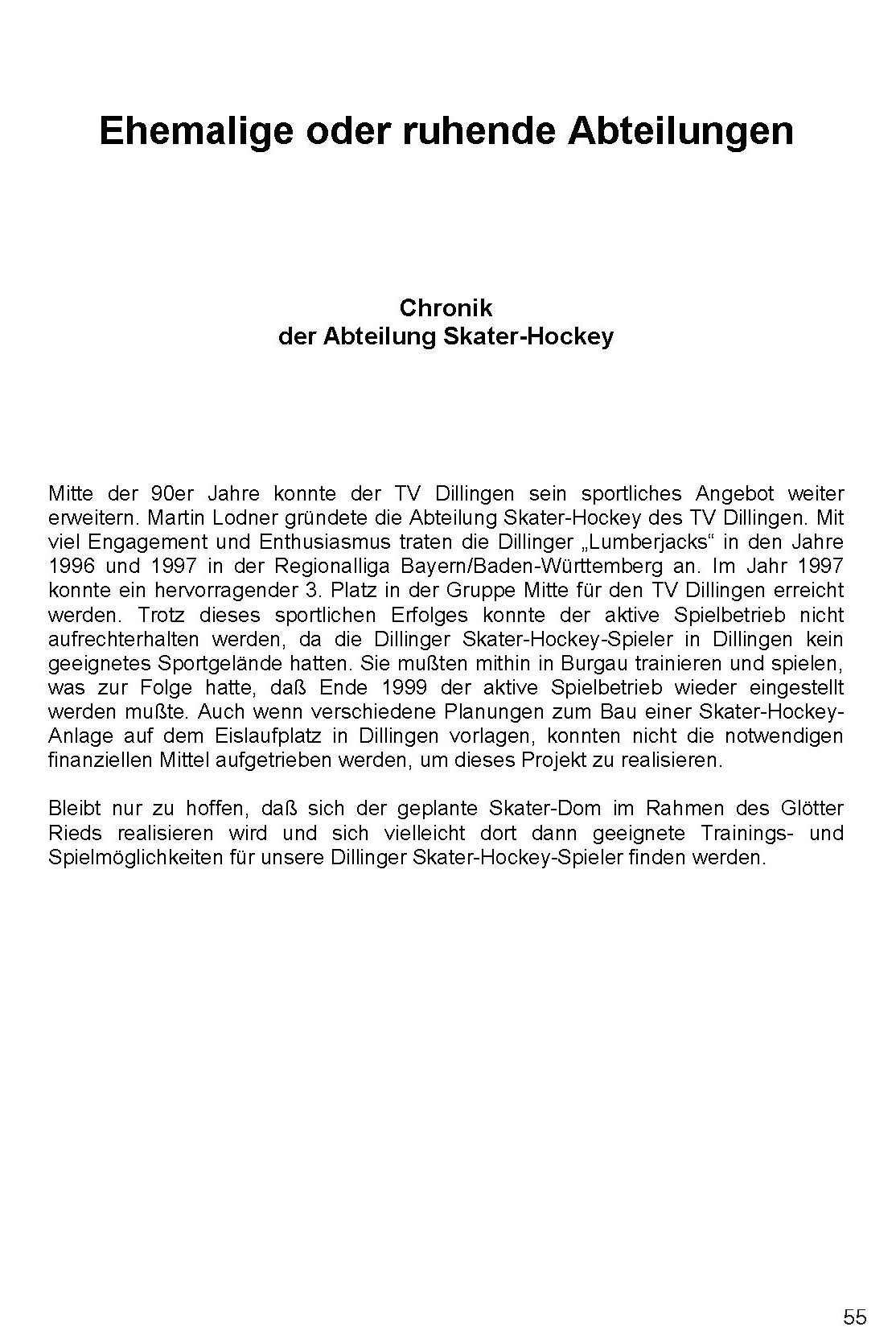 Ehemalige oder ruhende Abteilungen

Chronik
der Abteilung Skater-Hockey

Mitte der 90er Jahre konnte der TV Dillingen sein sportliches Angebot weiter erweitern. Martin Lodner gründete die Abteilung Skater-Hockey des TV Dillingen. Mit viel Engagement und Enthusiasmus traten die Dillinger „Lumberjacks“ in den Jahre 1996 und 1997 in der Regionalliga Bayern/Baden-Württemberg an. Im Jahr 1997 konnte ein hervorragender 3. Platz in der Gruppe Mitte für den TV Dillingen erreicht werden. Trotz dieses sportlichen Erfolges konnte der aktive Spielbetrieb nicht aufrechterhalten werden, da die Dillinger Skater-Hockey-Spieler in Dillingen kein geeignetes Sportgelände hatten. Sie mußten mithin in Burgau trainieren und spielen, was zur Folge hatte, daß Ende 1999 der aktive Spielbetrieb wieder eingestellt werden mußte. Auch wenn verschiedene Planungen zum Bau einer Skater-Hockey-Anlage auf dem Eislaufplatz in Dillingen vorlagen, konnten nicht die notwendigen finanziellen Mittel aufgetrieben werden, um dieses Projekt zu realisieren.

Bleibt nur zu hoffen, daß sich der geplante Skater-Dom im Rahmen des Glötter Rieds realisieren wird und sich vielleicht dort dann geeignete Trainings- und Spielmöglichkeiten für unsere Dillinger Skater-Hockey-Spieler finden werden.

55